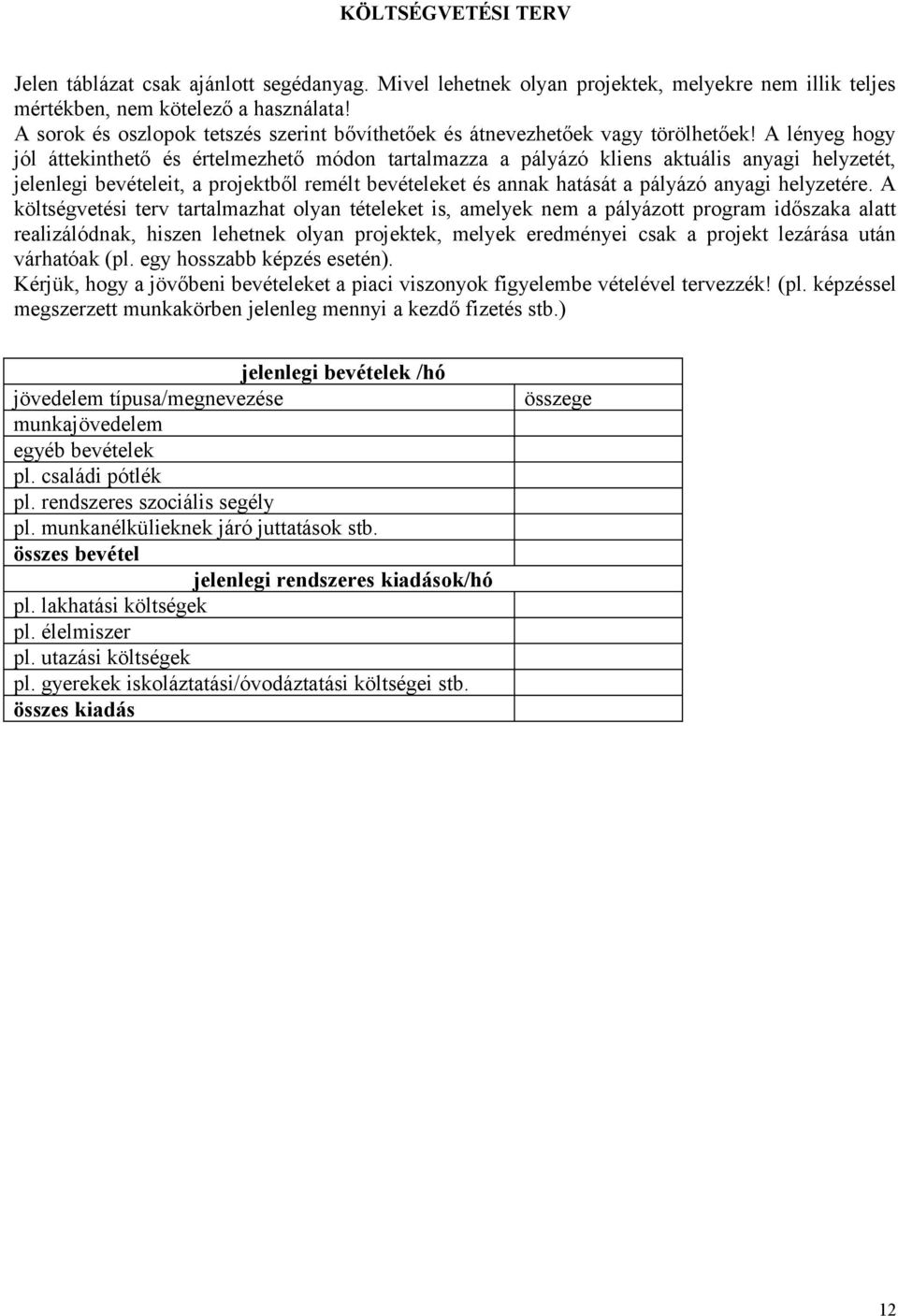 KÖLTSÉGVETÉSI TERV

Jelen táblázat csak ajánlott segédanyag. Mivel lehetnek olyan projektek, melyekre nem illik teljes mértékben, nem kötelező a használata!
A sorok és oszlopok tetszés szerint bővíthetőek és átnevezhetőek vagy törölhetőek! A lényeg hogy jól áttekinthető és értelmezhető módon tartalmazza a pályázó kliens aktuális anyagi helyzetét, jelenlegi bevételeit, a projektből remélt bevételeket és annak hatását a pályázó anyagi helyzetére. A költségvetési terv tartalmazhat olyan tételeket is, amelyek nem a pályázott program időszaka alatt realizálódnak, hiszen lehetnek olyan projektek, melyek eredményei csak a projekt lezárása után várhatóak (pl. egy hosszabb képzés esetén).
Kérjük, hogy a jövőbeni bevételeket a piaci viszonyok figyelembe vételével tervezzék! (pl. képzéssel megszerzett munkakörben jelenleg mennyi a kezdő fizetés stb.)

| jelenlegi bevételek /hó | |
|---|---|
| jövedelem típusa/megnevezése | összege |
| munkajövedelem | |
| egyéb bevételek | |
| pl. családi pótlék | |
| pl. rendszeres szociális segély | |
| pl. munkanélkülieknek járó juttatások stb. | |
| összes bevétel | |
| jelenlegi rendszeres kiadások/hó | |
| pl. lakhatási költségek | |
| pl. élelmiszer | |
| pl. utazási költségek | |
| pl. gyerekek iskoláztatási/óvodáztatási költségei stb. | |
| összes kiadás | |

12